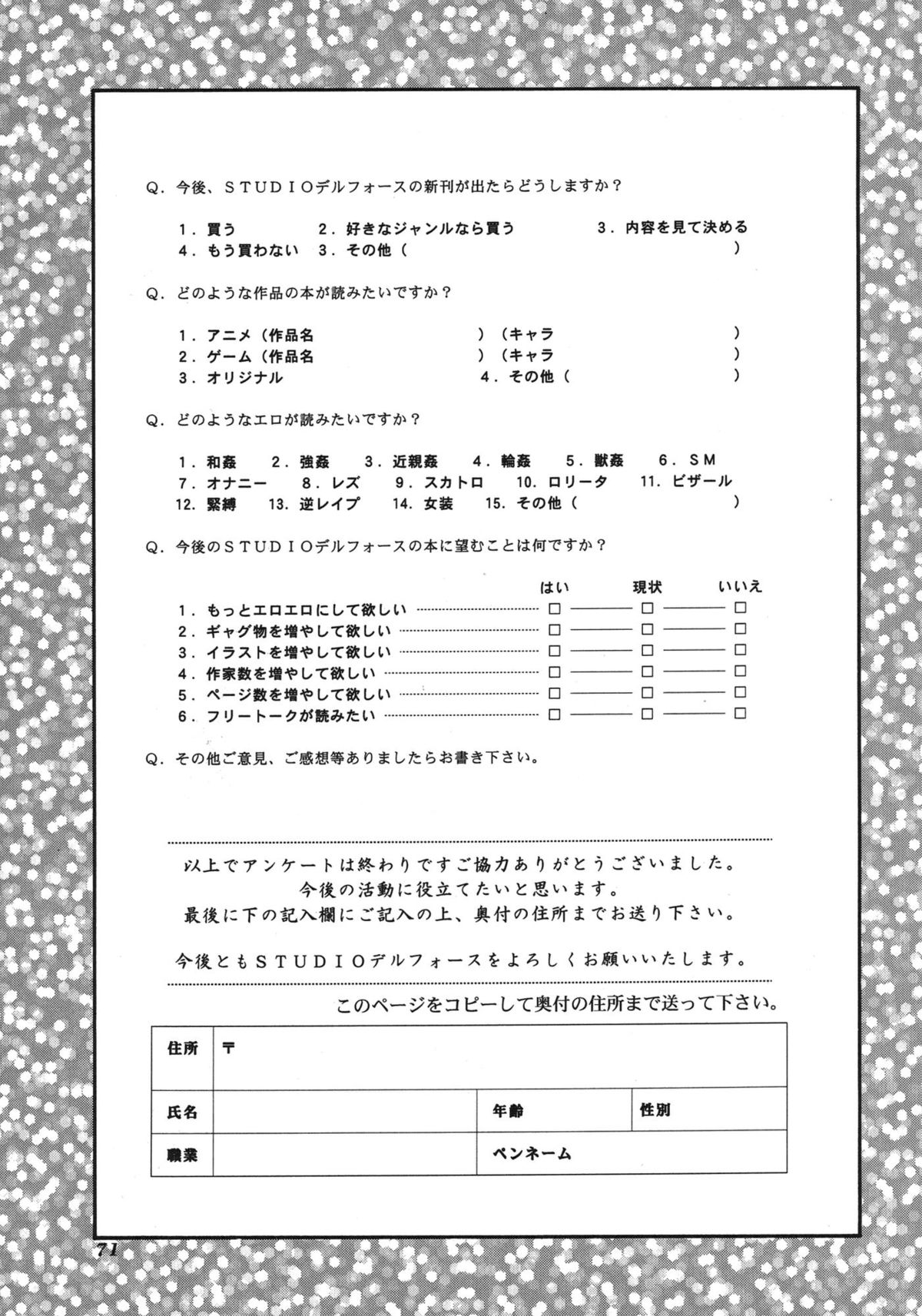 Q．今後、ＳＴＵＤＩＯデルフォースの新刊が出たらどうしますか？

１．買う　２．好きなジャンルなら買う　３．内容を見て決める
４．もう買わない　３．その他（　）

Q．どのような作品の本が読みたいですか？

１．アニメ（作品名　）（キャラ　）
２．ゲーム（作品名　）（キャラ　）
３．オリジナル　４．その他（　）

Q．どのようなエロが読みたいですか？

１．和姦　２．強姦　３．近親姦　４．輪姦　５．獣姦　６．ＳＭ
７．オナニー　８．レズ　９．スカトロ　10．ロリータ　11．ビザール
12．緊縛　13．逆レイプ　14．女装　15．その他（　）

Q．今後のＳＴＵＤＩＯデルフォースの本に望むことは何ですか？

| | はい | 現状 | いいえ |
|---|---|---|---|
| １．もっとエロエロにして欲しい | □ | □ | □ |
| ２．ギャグ物を増やして欲しい | □ | □ | □ |
| ３．イラストを増やして欲しい | □ | □ | □ |
| ４．作家数を増やして欲しい | □ | □ | □ |
| ５．ページ数を増やして欲しい | □ | □ | □ |
| ６．フリートークが読みたい | □ | □ | □ |

Q．その他ご意見、ご感想等ありましたらお書き下さい。

以上でアンケートは終わりですご協力ありがとうございました。
今後の活動に役立てたいと思います。
最後に下の記入欄にご記入の上、奥付の住所までお送り下さい。

今後ともＳＴＵＤＩＯデルフォースをよろしくお願いいたします。

このページをコピーして奥付の住所まで送って下さい。

| 住所 | 〒 | | |
|---|---|---|---|
| 氏名 | | 年齢 | 性別 |
| 職業 | | ペンネーム | |

71